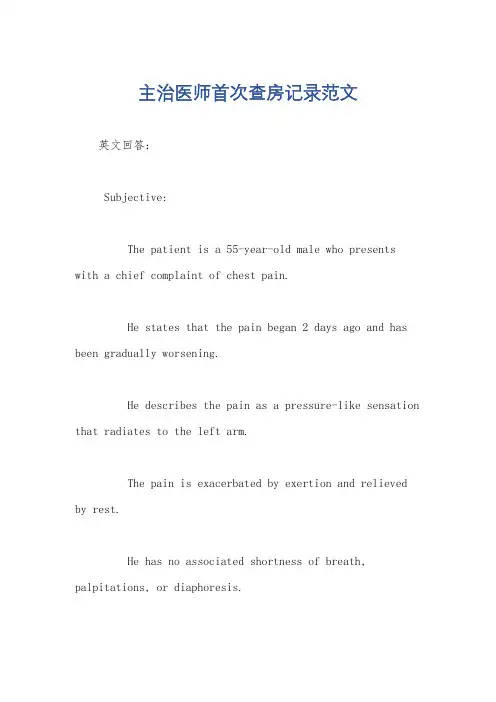 主治医师首次查房记录范文

英文回答：

Subjective:

The patient is a 55-year-old male who presents with a chief complaint of chest pain.

He states that the pain began 2 days ago and has been gradually worsening.

He describes the pain as a pressure-like sensation that radiates to the left arm.

The pain is exacerbated by exertion and relieved by rest.

He has no associated shortness of breath, palpitations, or diaphoresis.